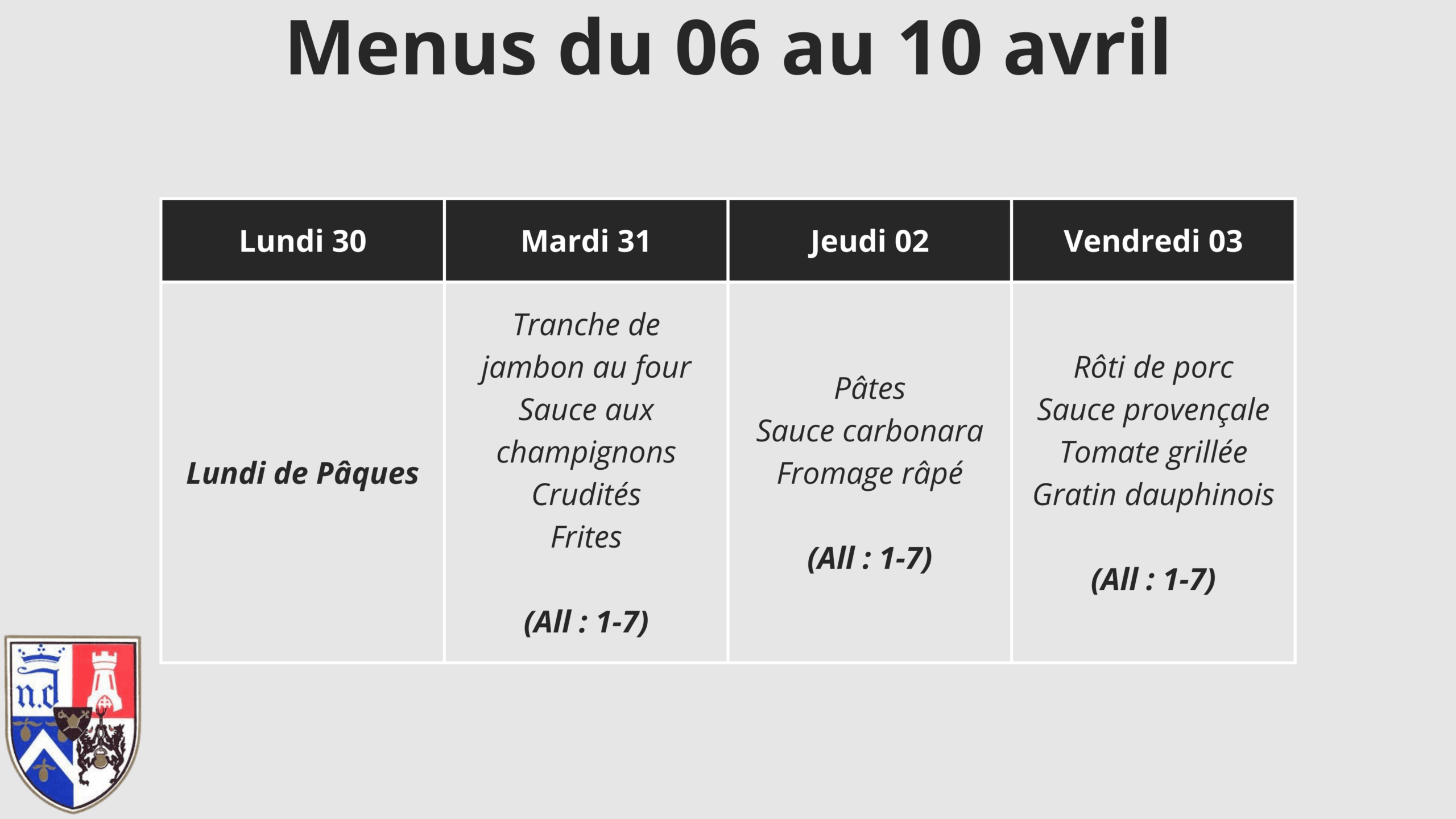 Menus du 06 au 10 avril

| Lundi 30 | Mardi 31 | Jeudi 02 | Vendredi 03 |
|---|---|---|---|
| Lundi de Pâques | Tranche de jambon au four Sauce aux champignons Crudités Frites (All : 1-7) | Pâtes Sauce carbonara Fromage râpé (All : 1-7) | Rôti de porc Sauce provençale Tomate grillée Gratin dauphinois (All : 1-7) |

n.d